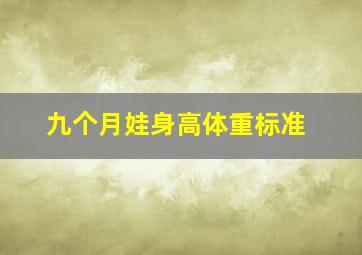 九个月娃身高体重标准